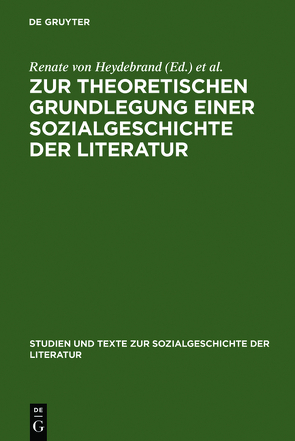 DE GRUYTER

Renate von Heydebrand (Ed.) et al.

ZUR THEORETISCHEN GRUNDLEGUNG EINER SOZIALGESCHICHTE DER LITERATUR

STUDIEN UND TEXTE ZUR SOZIALGESCHICHTE DER LITERATUR

DE G